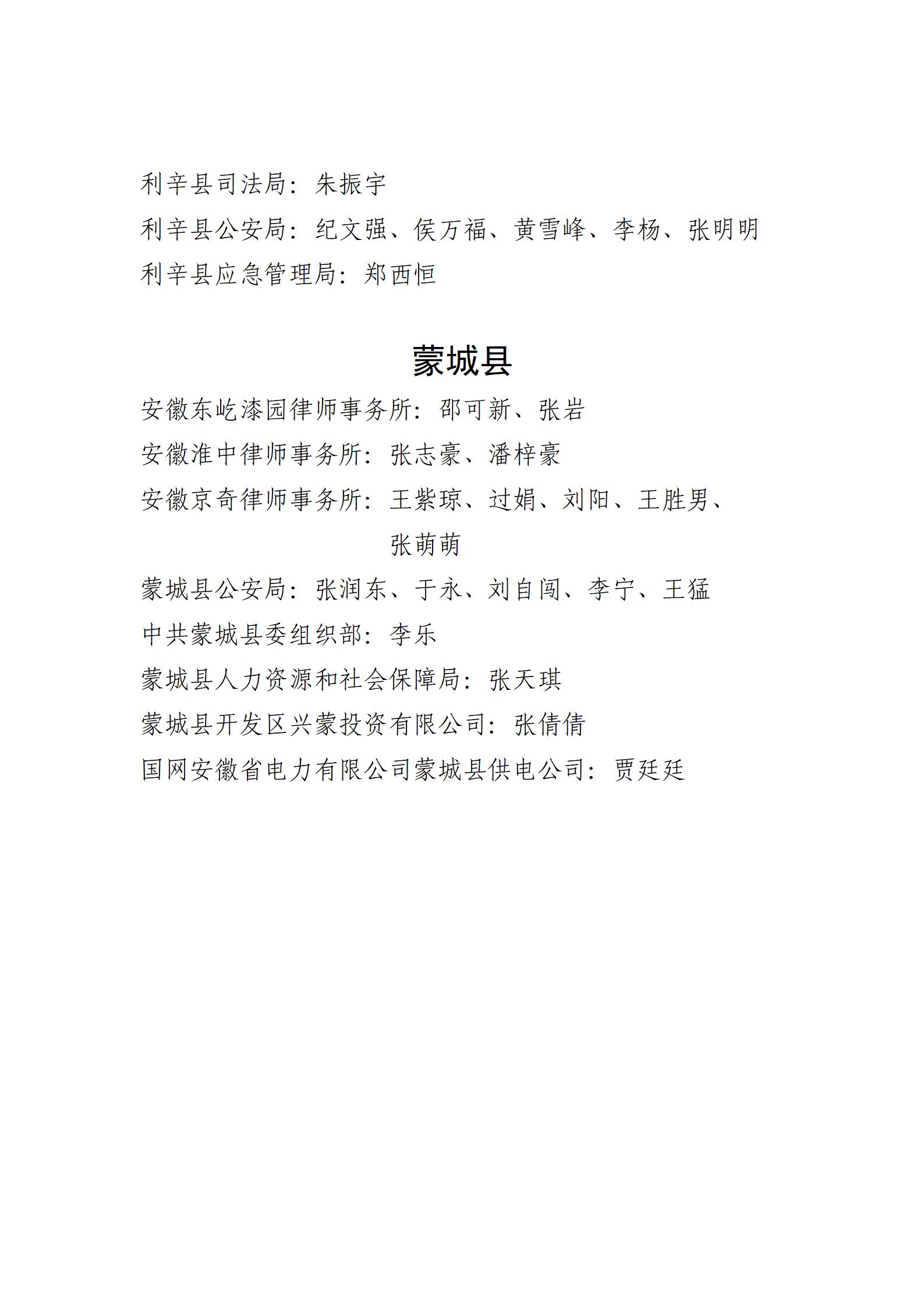 利辛县司法局：朱振宇

利辛县公安局：纪文强、侯万福、黄雪峰、李杨、张明明

利辛县应急管理局：郑西恒

蒙城县

安徽东屹漆园律师事务所：邵可新、张岩

安徽淮中律师事务所：张志豪、潘梓豪

安徽京奇律师事务所：王紫琼、过娟、刘阳、王胜男、张萌萌

蒙城县公安局：张润东、于永、刘自闯、李宁、王猛

中共蒙城县委组织部：李乐

蒙城县人力资源和社会保障局：张天琪

蒙城县开发区兴蒙投资有限公司：张倩倩

国网安徽省电力有限公司蒙城县供电公司：贾廷廷